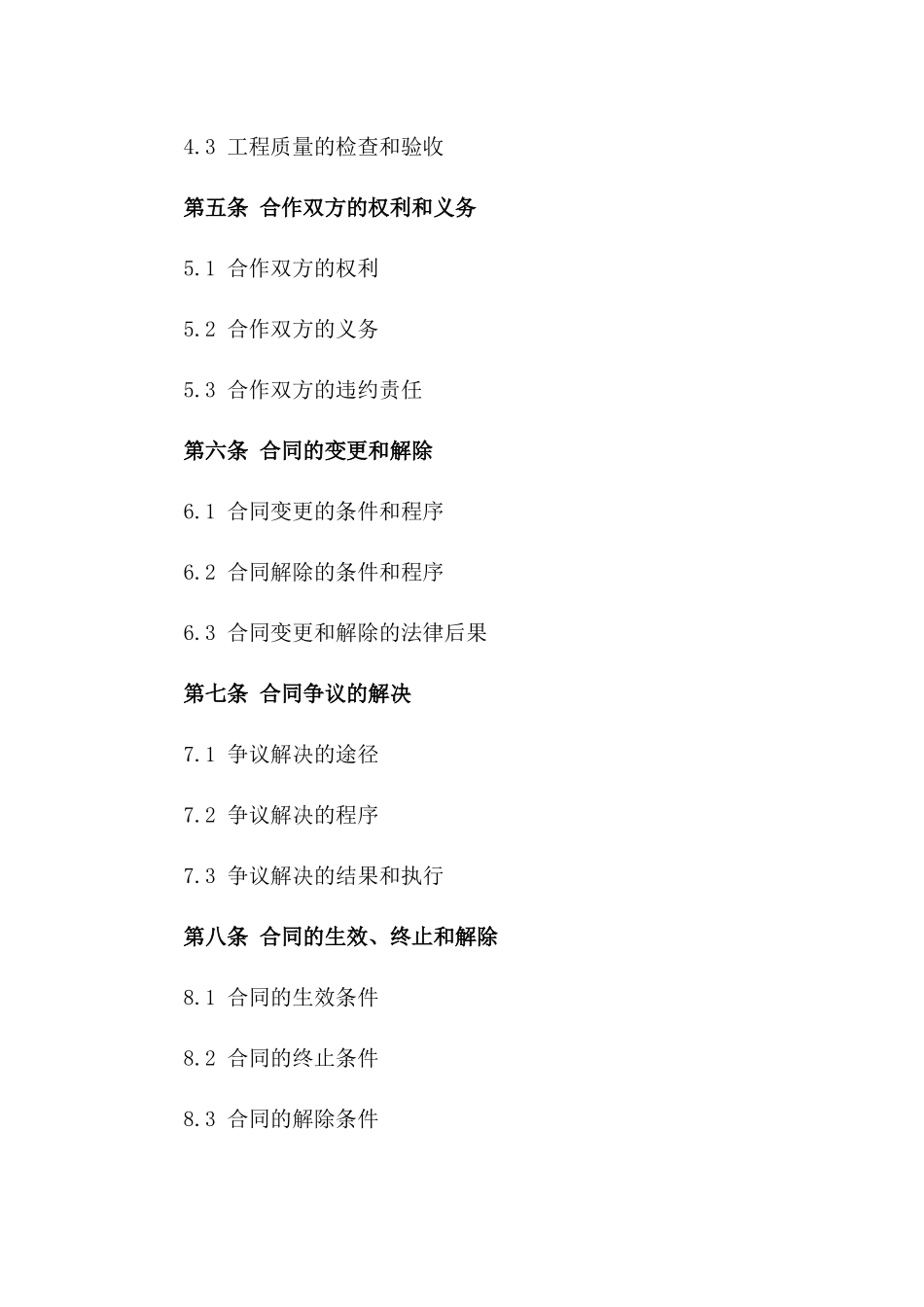 4.3 工程质量的检查和验收

第五条 合作双方的权利和义务

5.1 合作双方的权利

5.2 合作双方的义务

5.3 合作双方的违约责任

第六条 合同的变更和解除

6.1 合同变更的条件和程序

6.2 合同解除的条件和程序

6.3 合同变更和解除的法律后果

第七条 合同争议的解决

7.1 争议解决的途径

7.2 争议解决的程序

7.3 争议解决的结果和执行

第八条 合同的生效、终止和解除

8.1 合同的生效条件

8.2 合同的终止条件

8.3 合同的解除条件